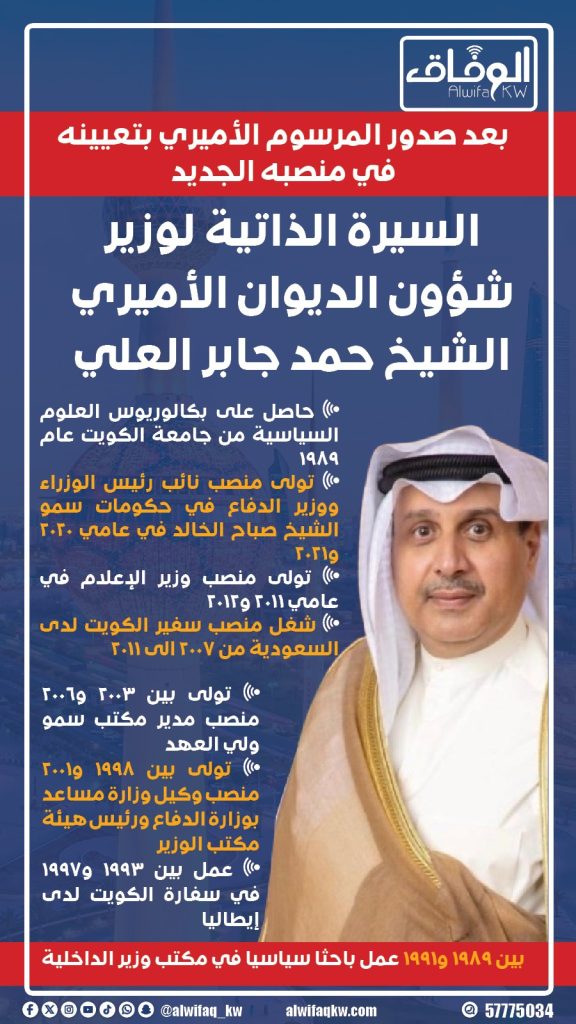 الوفاق
Alwifaq KW

بعد صدور المرسوم الأميري بتعيينه في منصبه الجديد

السيرة الذاتية لوزير شؤون الديوان الأميري الشيخ حمد جابر العلي

حاصل على بكالوريوس العلوم السياسية من جامعة الكويت عام ١٩٨٩

تولى منصب نائب رئيس الوزراء ووزير الدفاع في حكومات سمو الشيخ صباح الخالد في عامي ٢٠٢٠ و٢٠٢١

تولى منصب وزير الإعلام في عامي ٢٠١١ و٢٠١٢

شغل منصب سفير الكويت لدى السعودية من ٢٠٠٧ الى ٢٠١١

تولى بين ٢٠٠٣ و٢٠٠٦ منصب مدير مكتب سمو ولي العهد

تولى بين ١٩٩٨ و٢٠٠١ منصب وكيل وزارة مساعد بوزارة الدفاع ورئيس هيئة مكتب الوزير

عمل بين ١٩٩٣ و١٩٩٧ في سفارة الكويت لدى إيطاليا

بين ١٩٨٩ و١٩٩١ عمل باحثا سياسيا في مكتب وزير الداخلية

@alwifaq_kw alwifaqkw.com 57775034